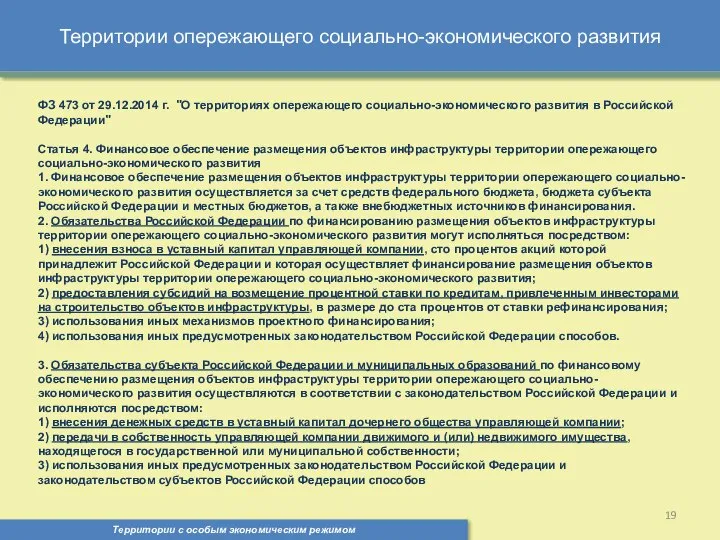 Территории опережающего социально-экономического развития

ФЗ 473 от 29.12.2014 г. "О территориях опережающего социально-экономического развития в Российской Федерации"

Статья 4. Финансовое обеспечение размещения объектов инфраструктуры территории опережающего социально-экономического развития
1. Финансовое обеспечение размещения объектов инфраструктуры территории опережающего социально-экономического развития осуществляется за счет средств федерального бюджета, бюджета субъекта Российской Федерации и местных бюджетов, а также внебюджетных источников финансирования.
2. Обязательства Российской Федерации по финансированию размещения объектов инфраструктуры территории опережающего социально-экономического развития могут исполняться посредством:
1) внесения взноса в уставный капитал управляющей компании, сто процентов акций которой принадлежит Российской Федерации и которая осуществляет финансирование размещения объектов инфраструктуры территории опережающего социально-экономического развития;
2) предоставления субсидий на возмещение процентной ставки по кредитам, привлеченным инвесторами на строительство объектов инфраструктуры, в размере до ста процентов от ставки рефинансирования;
3) использования иных механизмов проектного финансирования;
4) использования иных предусмотренных законодательством Российской Федерации способов.

3. Обязательства субъекта Российской Федерации и муниципальных образований по финансовому обеспечению размещения объектов инфраструктуры территории опережающего социально-экономического развития осуществляются в соответствии с законодательством Российской Федерации и исполняются посредством:
1) внесения денежных средств в уставный капитал дочернего общества управляющей компании;
2) передачи в собственность управляющей компании движимого и (или) недвижимого имущества, находящегося в государственной или муниципальной собственности;
3) использования иных предусмотренных законодательством Российской Федерации и законодательством субъектов Российской Федерации способов

19

Территории с особым экономическим режимом